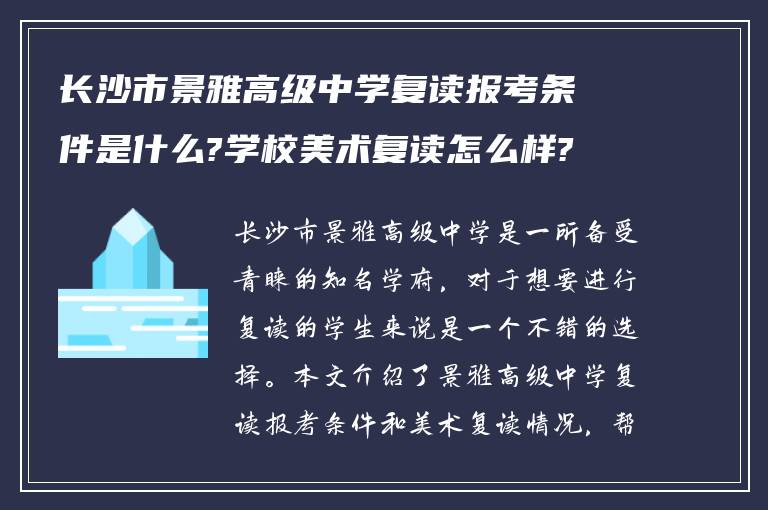 长沙市景雅高级中学复读报考条件是什么?学校美术复读怎么样?

长沙市景雅高级中学是一所备受青睐的知名学府，对于想要进行复读的学生来说是一个不错的选择。本文介绍了景雅高级中学复读报考条件和美术复读情况，帮